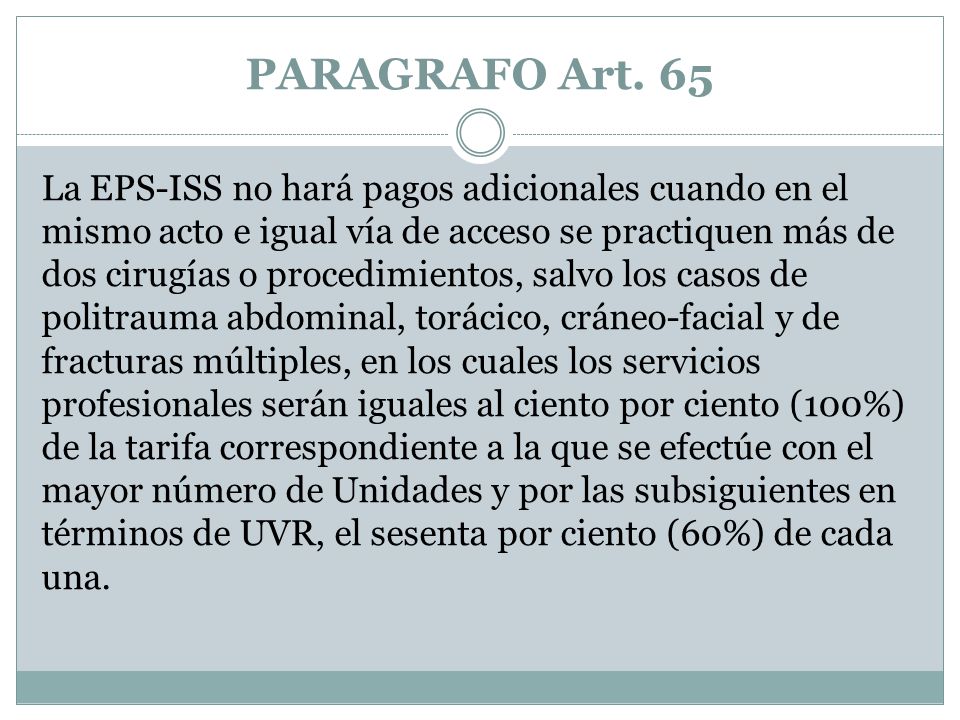 PARAGRAFO Art. 65

La EPS-ISS no hará pagos adicionales cuando en el mismo acto e igual vía de acceso se practiquen más de dos cirugías o procedimientos, salvo los casos de politrauma abdominal, torácico, cráneo-facial y de fracturas múltiples, en los cuales los servicios profesionales serán iguales al ciento por ciento (100%) de la tarifa correspondiente a la que se efectúe con el mayor número de Unidades y por las subsiguientes en términos de UVR, el sesenta por ciento (60%) de cada una.